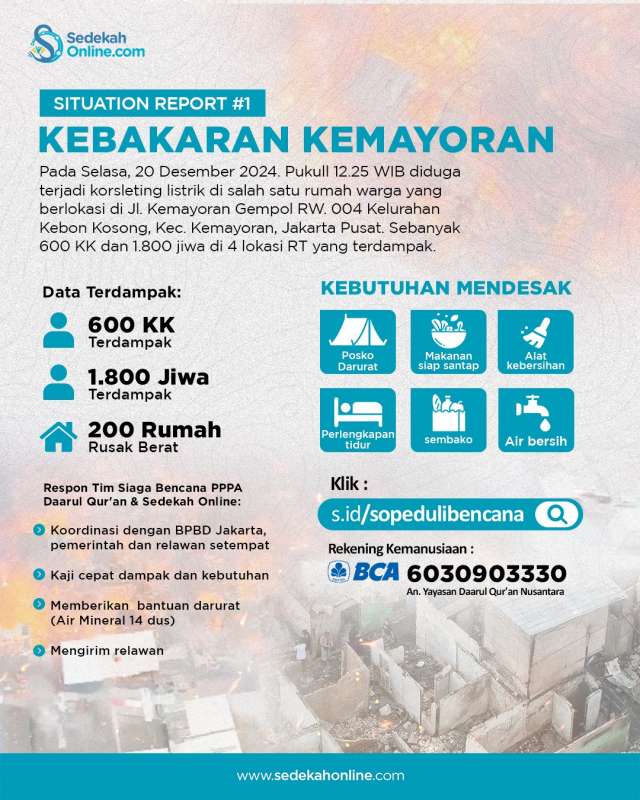 Sedekah Online.com

SITUATION REPORT #1

KEBAKARAN KEMAYORAN

Pada Selasa, 20 Desember 2024. Pukull 12.25 WIB diduga terjadi korsleting listrik di salah satu rumah warga yang berlokasi di Jl. Kemayoran Gempol RW. 004 Kelurahan Kebon Kosong, Kec. Kemayoran, Jakarta Pusat. Sebanyak 600 KK dan 1.800 jiwa di 4 lokasi RT yang terdampak.

Data Terdampak:

600 KK
Terdampak

1.800 Jiwa
Terdampak

200 Rumah
Rusak Berat

Respon Tim Siaga Bencana PPPA Daarul Qur'an & Sedekah Online:

Koordinasi dengan BPBD Jakarta, pemerintah dan relawan setempat

Kaji cepat dampak dan kebutuhan

Memberikan bantuan darurat (Air Mineral 14 dus)

Mengirim relawan

KEBUTUHAN MENDESAK

Posko Darurat

Makanan siap santap

Alat kebersihan

Perlengkapan tidur

sembako

Air bersih

Klik :

s.id/sopedulibencana

Rekening Kemanusiaan :

BCA 6030903330

An. Yayasan Daarul Qur'an Nusantara

www.sedekahonline.com